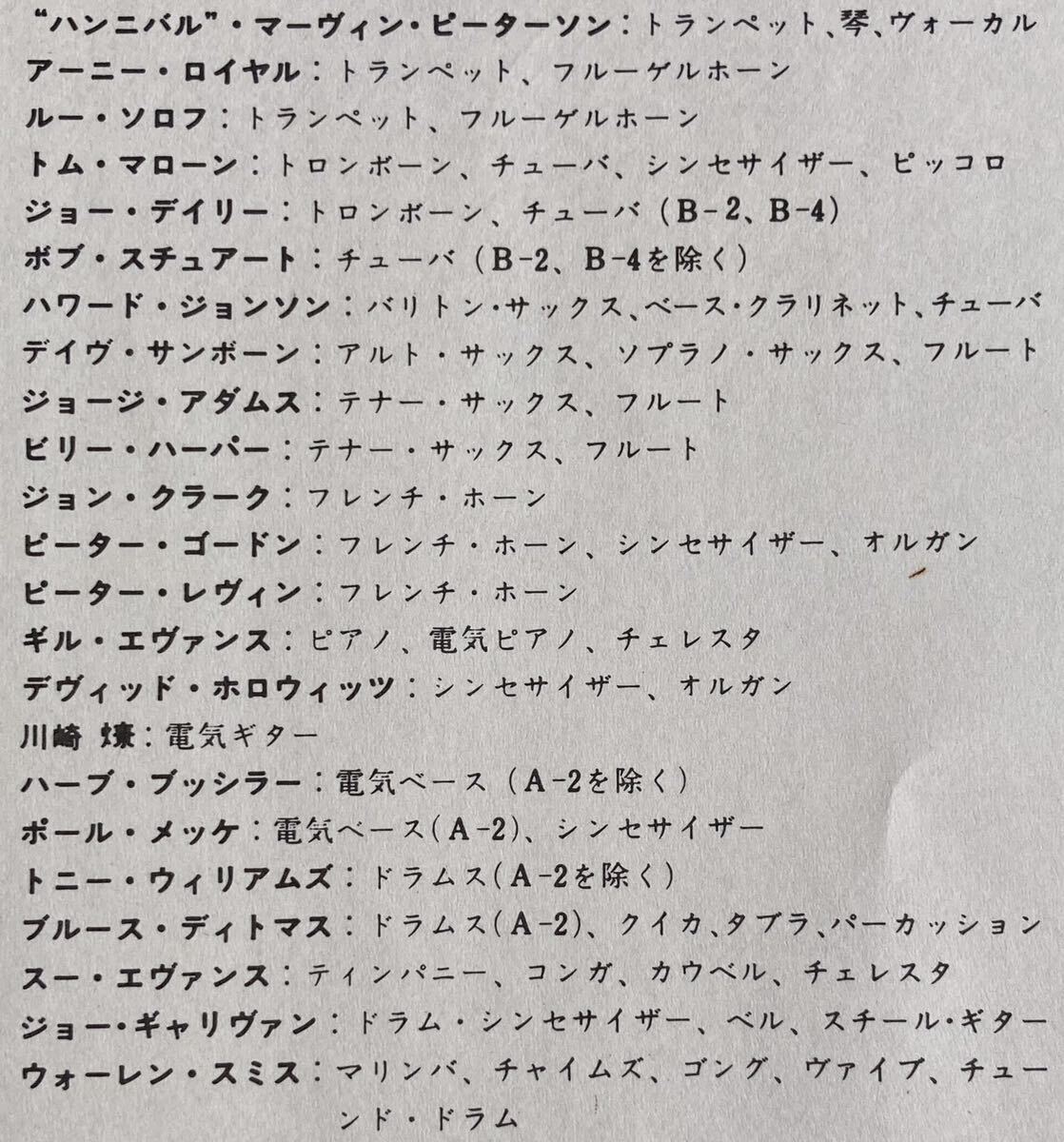 “ハンニバル”・マーヴィン・ピーターソン：トランペット、琴、ヴォーカル
アーニー・ロイヤル：トランペット、フルーゲルホーン
ルー・ソロフ：トランペット、フルーゲルホーン
トム・マローン：トロンボーン、チューバ、シンセサイザー、ピッコロ
ジョー・デイリー：トロンボーン、チューバ（B-2、B-4）
ボブ・スチュアート：チューバ（B-2、B-4を除く）
ハワード・ジョンソン：バリトン・サックス、ベース・クラリネット、チューバ
デイヴ・サンボーン：アルト・サックス、ソプラノ・サックス、フルート
ジョージ・アダムス：テナー・サックス、フルート
ビリー・ハーパー：テナー・サックス、フルート
ジョン・クラーク：フレンチ・ホーン
ピーター・ゴードン：フレンチ・ホーン、シンセサイザー、オルガン
ピーター・レヴィン：フレンチ・ホーン
ギル・エヴァンス：ピアノ、電気ピアノ、チェレスタ
デヴィッド・ホロウィッツ：シンセサイザー、オルガン
川崎 燎：電気ギター
ハーブ・ブッシラー：電気ベース（A-2を除く）
ポール・メッケ：電気ベース（A-2）、シンセサイザー
トニー・ウィリアムズ：ドラムス（A-2を除く）
ブルース・ディトマス：ドラムス（A-2）、クイカ、タブラ、パーカッション
スー・エヴァンス：ティンパニー、コンガ、カウベル、チェレスタ
ジョー・ギャリヴァン：ドラム・シンセサイザー、ベル、スチール・ギター
ウォーレン・スミス：マリンバ、チャイムズ、ゴング、ヴァイブ、チューンド・ドラム